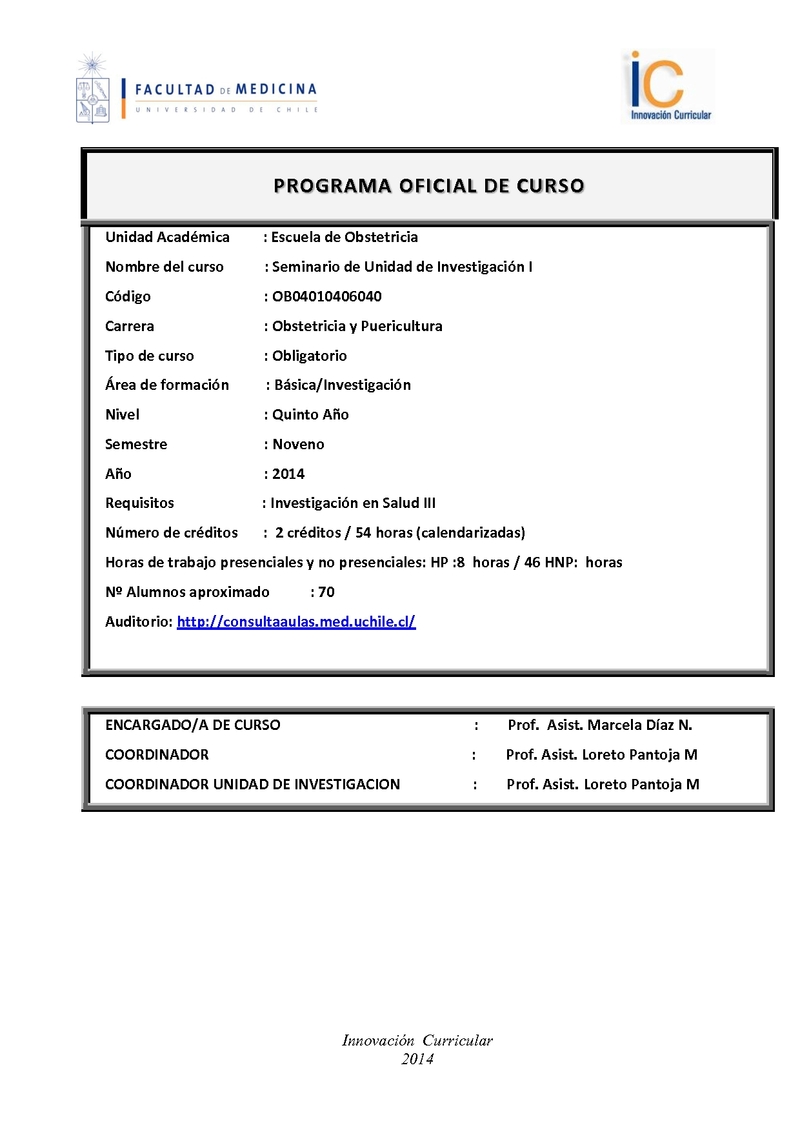 FACULTAD DE MEDICINA
UNIVERSIDAD DE CHILE

iC
Innovación Curricular

PROGRAMA OFICIAL DE CURSO

Unidad Académica : Escuela de Obstetricia
Nombre del curso : Seminario de Unidad de Investigación I
Código : OB04010406040
Carrera : Obstetricia y Puericultura
Tipo de curso : Obligatorio
Área de formación : Básica/Investigación
Nivel : Quinto Año
Semestre : Noveno
Año : 2014
Requisitos : Investigación en Salud III
Número de créditos : 2 créditos / 54 horas (calendarizadas)
Horas de trabajo presenciales y no presenciales: HP :8 horas / 46 HNP: horas
Nº Alumnos aproximado : 70
Auditorio: http://consultaaulas.med.uchile.cl/

ENCARGADO/A DE CURSO : Prof. Asist. Marcela Díaz N.
COORDINADOR : Prof. Asist. Loreto Pantoja M
COORDINADOR UNIDAD DE INVESTIGACION : Prof. Asist. Loreto Pantoja M

Innovación Curricular
2014